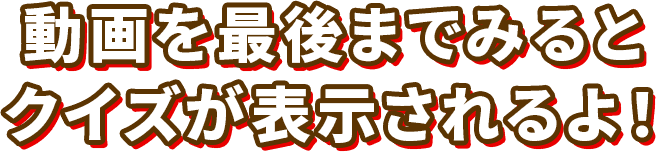 動画を最後までみると
クイズが表示されるよ！